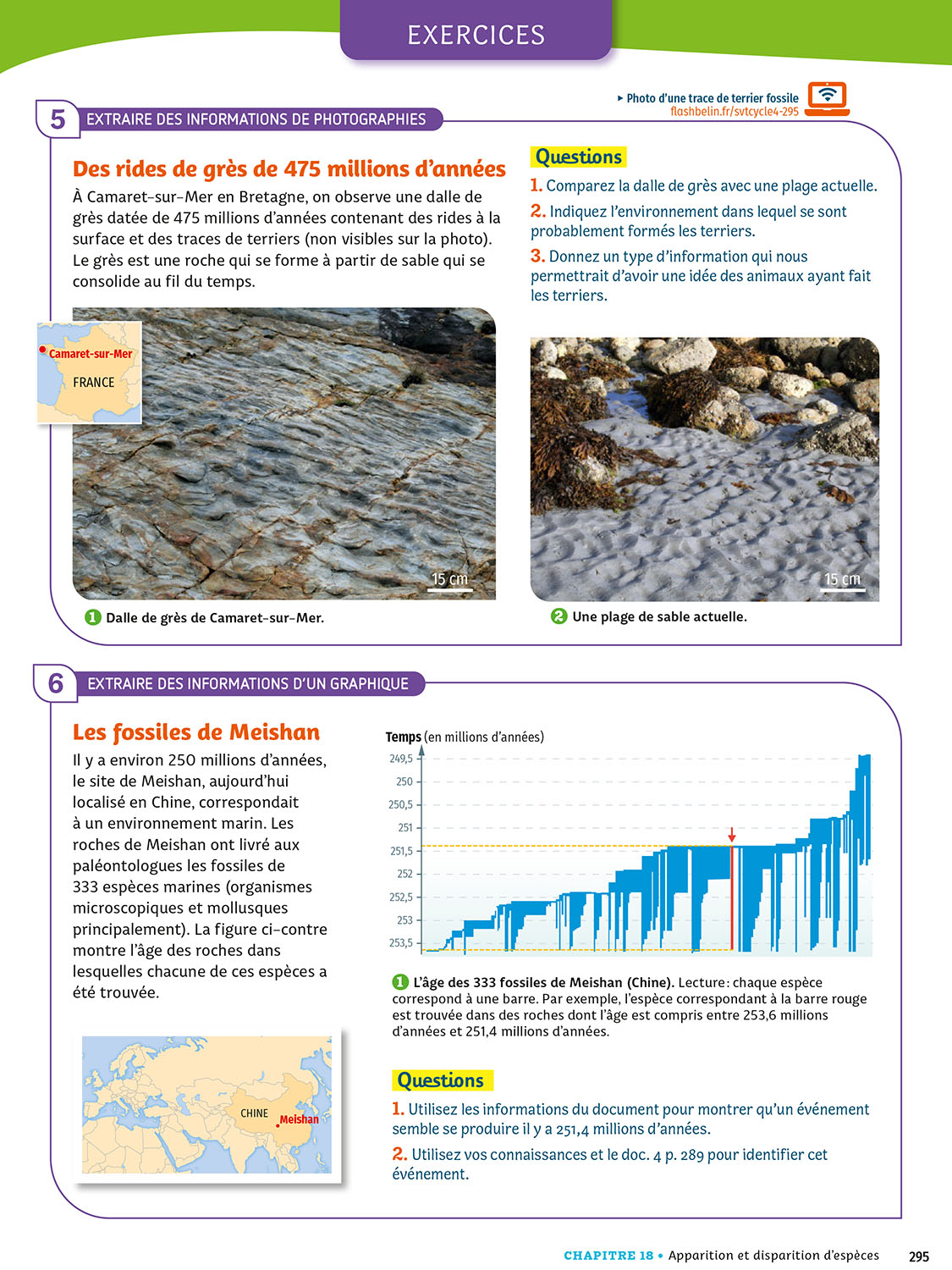 EXERCICES

▸ Photo d'une trace de terrier fossile
flashbelin.fr/svtcycle4-295

5 EXTRAIRE DES INFORMATIONS DE PHOTOGRAPHIES

Des rides de grès de 475 millions d'années

À Camaret-sur-Mer en Bretagne, on observe une dalle de grès datée de 475 millions d'années contenant des rides à la surface et des traces de terriers (non visibles sur la photo). Le grès est une roche qui se forme à partir de sable qui se consolide au fil du temps.

Camaret-sur-Mer
FRANCE

15 cm

1 Dalle de grès de Camaret-sur-Mer.

Questions

1. Comparez la dalle de grès avec une plage actuelle.

2. Indiquez l'environnement dans lequel se sont probablement formés les terriers.

3. Donnez un type d'information qui nous permettrait d'avoir une idée des animaux ayant fait les terriers.

15 cm

2 Une plage de sable actuelle.

6 EXTRAIRE DES INFORMATIONS D'UN GRAPHIQUE

Les fossiles de Meishan

Il y a environ 250 millions d'années, le site de Meishan, aujourd'hui localisé en Chine, correspondait à un environnement marin. Les roches de Meishan ont livré aux paléontologues les fossiles de 333 espèces marines (organismes microscopiques et mollusques principalement). La figure ci-contre montre l'âge des roches dans lesquelles chacune de ces espèces a été trouvée.

CHINE
Meishan

Temps (en millions d'années)
249,5
250
250,5
251
251,5
252
252,5
253
253,5

1 L'âge des 333 fossiles de Meishan (Chine). Lecture : chaque espèce correspond à une barre. Par exemple, l'espèce correspondant à la barre rouge est trouvée dans des roches dont l'âge est compris entre 253,6 millions d'années et 251,4 millions d'années.

Questions

1. Utilisez les informations du document pour montrer qu'un événement semble se produire il y a 251,4 millions d'années.

2. Utilisez vos connaissances et le doc. 4 p. 289 pour identifier cet événement.

CHAPITRE 18 • Apparition et disparition d'espèces 295